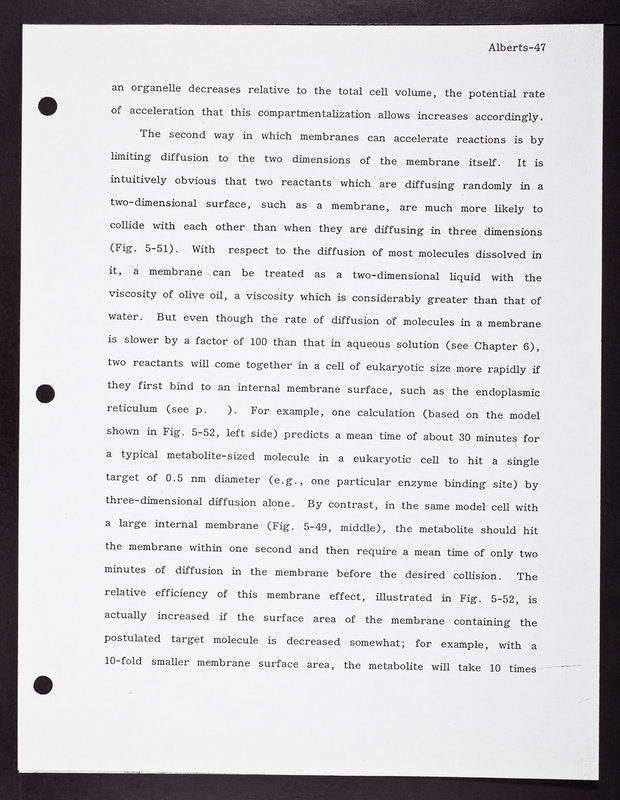 Alberts-47

an organelle decreases relative to the total cell volume, the potential rate of acceleration that this compartmentalization allows increases accordingly.

The second way in which membranes can accelerate reactions is by limiting diffusion to the two dimensions of the membrane itself. It is intuitively obvious that two reactants which are diffusing randomly in a two-dimensional surface, such as a membrane, are much more likely to collide with each other than when they are diffusing in three dimensions (Fig. 5-51). With respect to the diffusion of most molecules dissolved in it, a membrane can be treated as a two-dimensional liquid with the viscosity of olive oil, a viscosity which is considerably greater than that of water. But even though the rate of diffusion of molecules in a membrane is slower by a factor of 100 than that in aqueous solution (see Chapter 6), two reactants will come together in a cell of eukaryotic size more rapidly if they first bind to an internal membrane surface, such as the endoplasmic reticulum (see p. ). For example, one calculation (based on the model shown in Fig. 5-52, left side) predicts a mean time of about 30 minutes for a typical metabolite-sized molecule in a eukaryotic cell to hit a single target of 0.5 nm diameter (e.g., one particular enzyme binding site) by three-dimensional diffusion alone. By contrast, in the same model cell with a large internal membrane (Fig. 5-49, middle), the metabolite should hit the membrane within one second and then require a mean time of only two minutes of diffusion in the membrane before the desired collision. The relative efficiency of this membrane effect, illustrated in Fig. 5-52, is actually increased if the surface area of the membrane containing the postulated target molecule is decreased somewhat; for example, with a 10-fold smaller membrane surface area, the metabolite will take 10 times